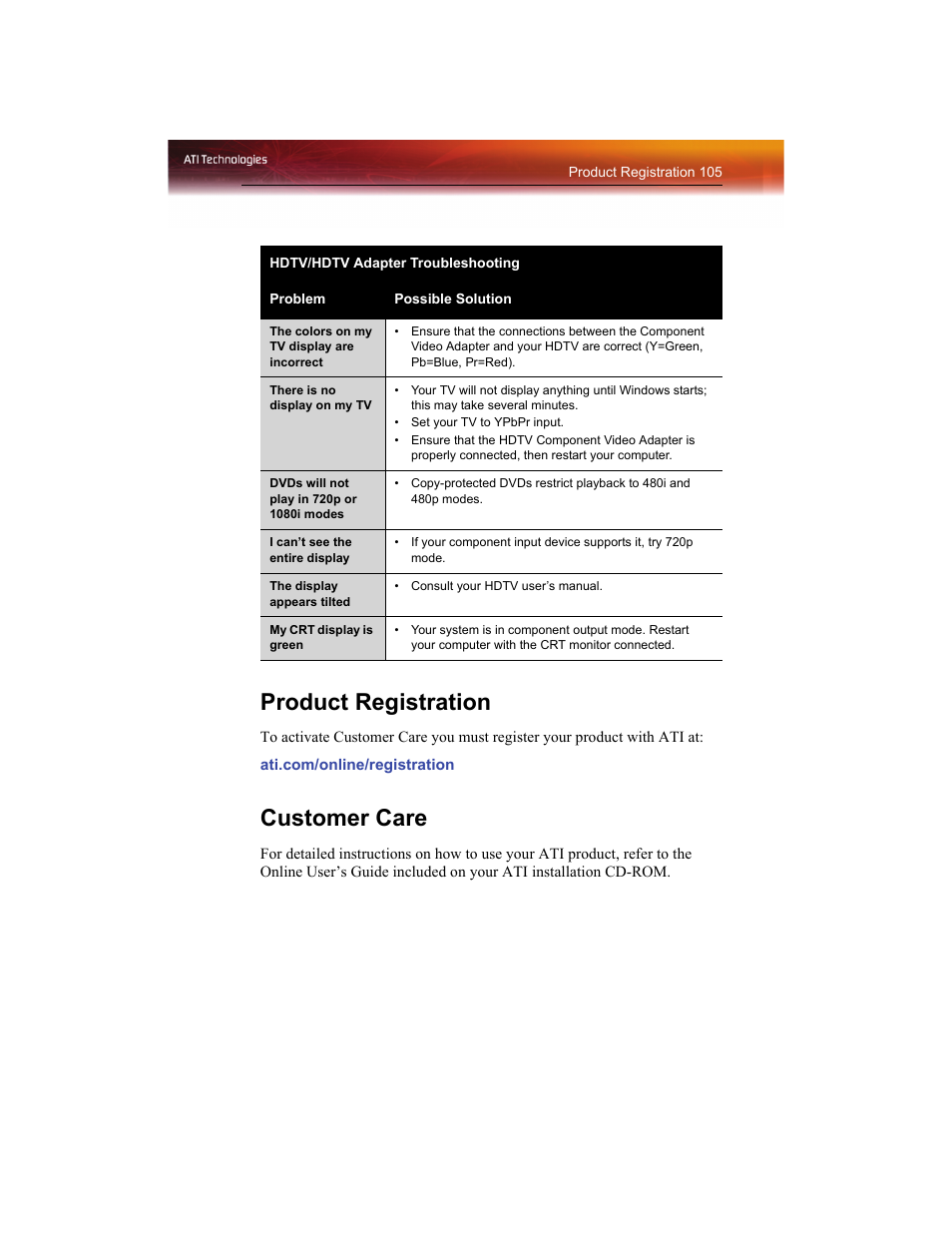 ATI Technologies

Product Registration 105

HDTV/HDTV Adapter Troubleshooting

| Problem | Possible Solution |
|---|---|
| The colors on my TV display are incorrect | • Ensure that the connections between the Component Video Adapter and your HDTV are correct (Y=Green, Pb=Blue, Pr=Red). |
| There is no display on my TV | • Your TV will not display anything until Windows starts; this may take several minutes. • Set your TV to YPbPr input. • Ensure that the HDTV Component Video Adapter is properly connected, then restart your computer. |
| DVDs will not play in 720p or 1080i modes | • Copy-protected DVDs restrict playback to 480i and 480p modes. |
| I can't see the entire display | • If your component input device supports it, try 720p mode. |
| The display appears tilted | • Consult your HDTV user's manual. |
| My CRT display is green | • Your system is in component output mode. Restart your computer with the CRT monitor connected. |

Product Registration

To activate Customer Care you must register your product with ATI at:

ati.com/online/registration

Customer Care

For detailed instructions on how to use your ATI product, refer to the Online User's Guide included on your ATI installation CD-ROM.